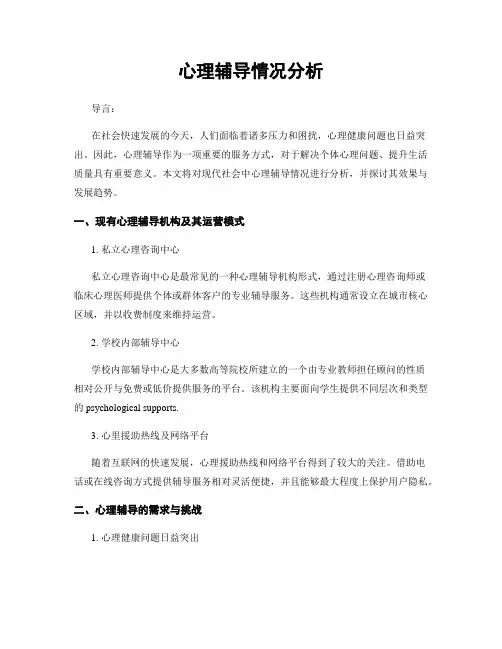 心理辅导情况分析

导言:

在社会快速发展的今天，人们面临着诸多压力和困扰，心理健康问题也日益突出。因此，心理辅导作为一项重要的服务方式，对于解决个体心理问题、提升生活质量具有重要意义。本文将对现代社会中心理辅导情况进行分析，并探讨其效果与发展趋势。

一、现有心理辅导机构及其运营模式

1. 私立心理咨询中心

私立心理咨询中心是最常见的一种心理辅导机构形式，通过注册心理咨询师或临床心理医师提供个体或群体客户的专业辅导服务。这些机构通常设立在城市核心区域，并以收费制度来维持运营。

2. 学校内部辅导中心

学校内部辅导中心是大多数高等院校所建立的一个由专业教师担任顾问的性质相对公开与免费或低价提供服务的平台。该机构主要面向学生提供不同层次和类型的 psychological supports.

3. 心里援助热线及网络平台

随着互联网的快速发展，心理援助热线和网络平台得到了较大的关注。借助电话或在线咨询方式提供辅导服务相对灵活便捷，并且能够最大程度上保护用户隐私。

二、心理辅导的需求与挑战

1. 心理健康问题日益突出